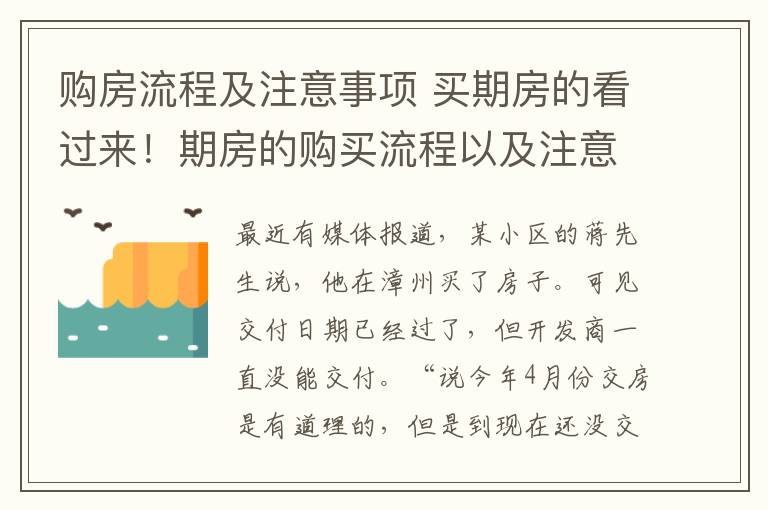 购房流程及注意事项 买期房的看过来！期房的购买流程以及注意

最近有媒体报道，某小区的蒋先生说，他在漳州买了房子。可见交付日期已经过了，但开发商一直没能交付。“说今年4月份交房是有道理的，但是到现在还没交